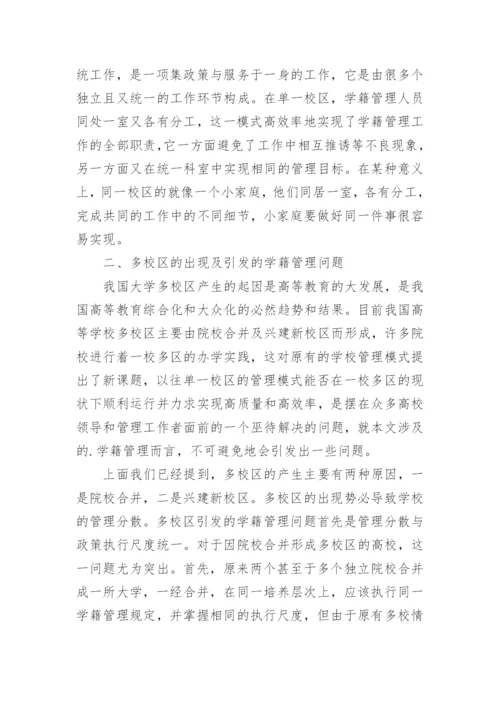 统工作，是一项集政策与服务于一身的工作，它是由很多个独立且又统一的工作环节构成。在单一校区，学籍管理人员同处一室又各有分工，这一模式高效率地实现了学籍管理工作的全部职责,它一方面避免了工作中相互推诿等不良现象，另一方面又在统一科室中实现相同的管理目标。在某种意义上，同一校区的就像一个小家庭，他们同居一室，各有分工，完成共同的工作中的不同细节，小家庭要做好同一件事很容易实现。

二、多校区的出现及引发的学籍管理问题

我国大学多校区产生的起因是高等教育的大发展，是我国高等教育综合化和大众化的必然趋势和结果。目前我国高等学校多校区主要由院校合并及兴建新校区而形成，许多院校进行着一校多区的办学实践，这对原有的学校管理模式提出了新课题，以往单一校区的管理模式能否在一校多区的现状下顺利运行并力求实现高质量和高效率，是摆在众多高校领导和管理工作者面前的一个亟待解决的问题，就本文涉及的.学籍管理而言，不可避免地会引发出一些问题。

上面我们已经提到，多校区的产生主要有两种原因，一是院校合并，二是兴建新校区。多校区的出现势必导致学校的管理分散。多校区引发的学籍管理问题首先是管理分散与政策执行尺度统一。对于因院校合并形成多校区的高校，这一问题尤为突出。首先，原来两个甚至于多个独立院校合并成一所大学，一经合并，在同一培养层次上，应该执行同一学籍管理规定，并掌握相同的执行尺度，但由于原有多校情